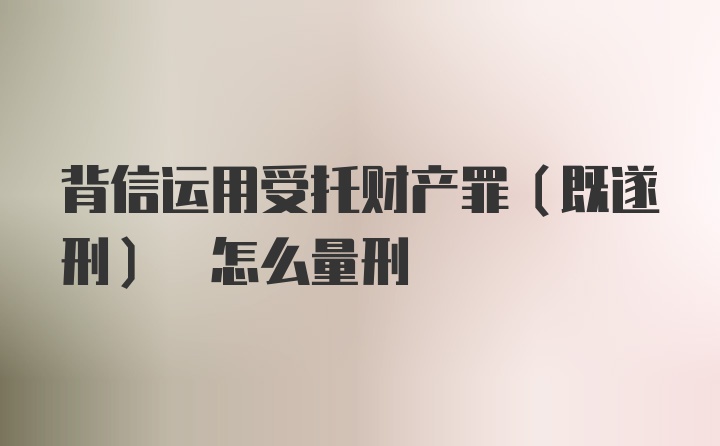 背信运用受托财产罪（既遂刑） 怎么量刑